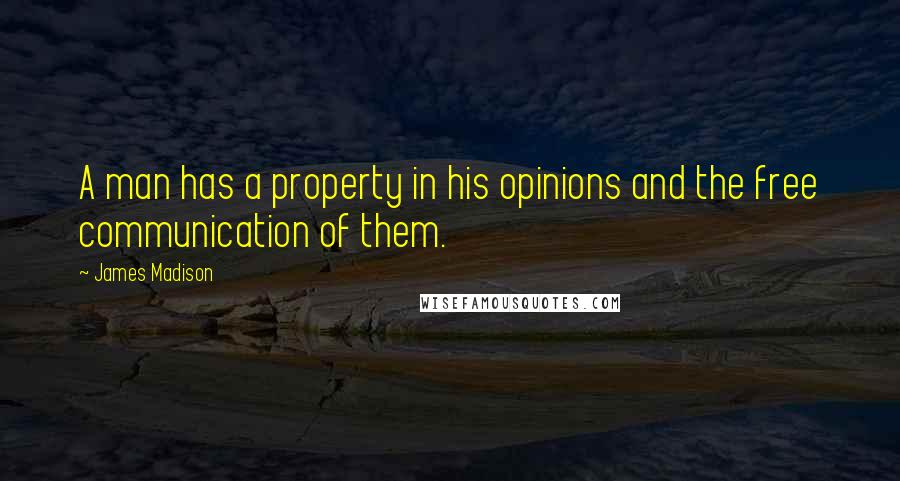 A man has a property in his opinions and the free communication of them.

~ James Madison

WISEFAMOUSQUOTES.COM